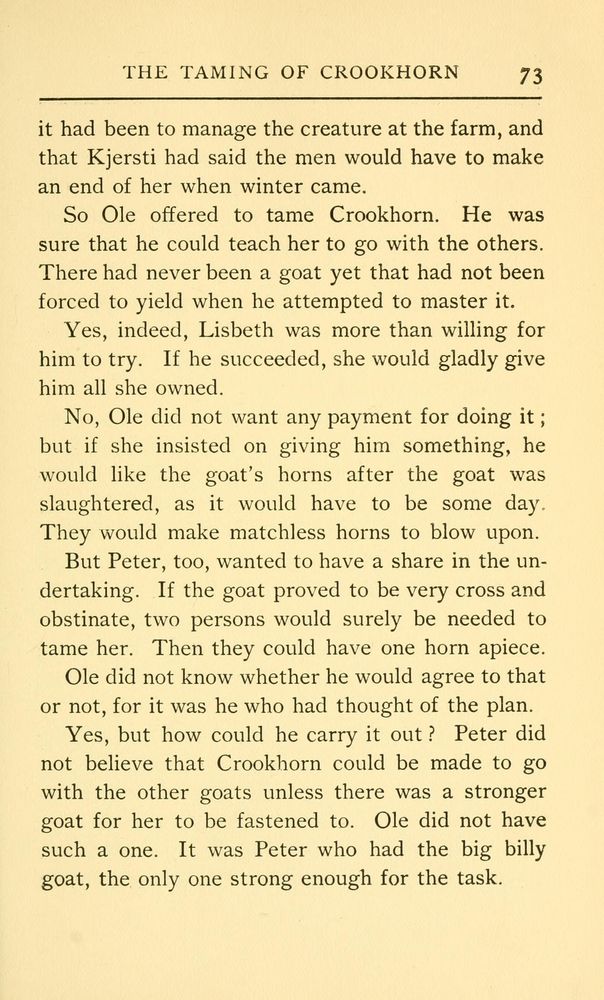 THE TAMING OF CROOKHORN 73

it had been to manage the creature at the farm, and that Kjersti had said the men would have to make an end of her when winter came.

So Ole offered to tame Crookhorn. He was sure that he could teach her to go with the others. There had never been a goat yet that had not been forced to yield when he attempted to master it.

Yes, indeed, Lisbeth was more than willing for him to try. If he succeeded, she would gladly give him all she owned.

No, Ole did not want any payment for doing it; but if she insisted on giving him something, he would like the goat's horns after the goat was slaughtered, as it would have to be some day. They would make matchless horns to blow upon.

But Peter, too, wanted to have a share in the undertaking. If the goat proved to be very cross and obstinate, two persons would surely be needed to tame her. Then they could have one horn apiece.

Ole did not know whether he would agree to that or not, for it was he who had thought of the plan.

Yes, but how could he carry it out? Peter did not believe that Crookhorn could be made to go with the other goats unless there was a stronger goat for her to be fastened to. Ole did not have such a one. It was Peter who had the big billy goat, the only one strong enough for the task.